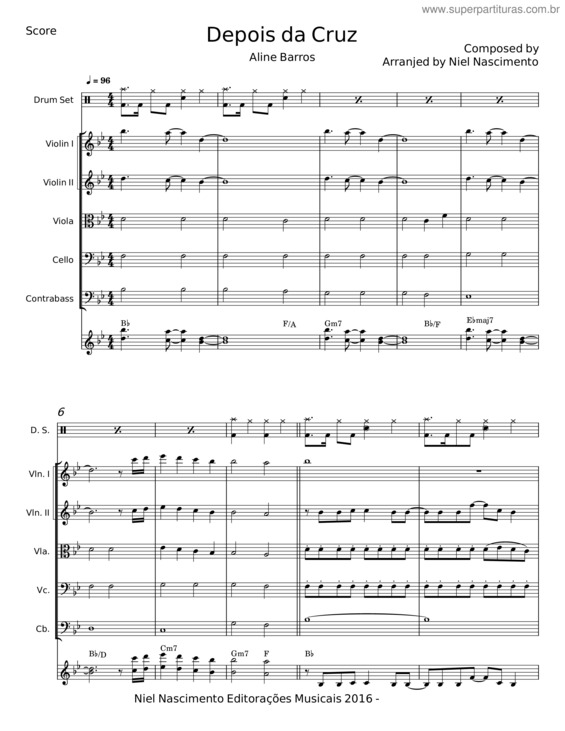 www.superpartituras.com.br

Score

Depois da Cruz

Aline Barros

Composed by
Arranjed by Niel Nascimento

♩ = 96

Drum Set

Violin I

Violin II

Viola

Cello

Contrabass

B♭ F/A Gm7 B♭/F E♭maj7

6

D. S.

Vln. I

Vln. II

Vla.

Vc.

Cb.

B♭/D Cm7 Gm7 F B♭

Niel Nascimento Editorações Musicais 2016 -